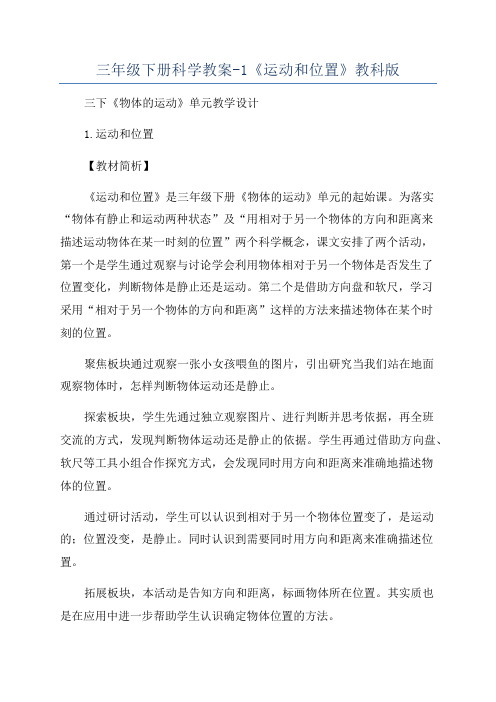 三年级下册科学教案-1《运动和位置》教科版

三下《物体的运动》单元教学设计

1.运动和位置

【教材简析】

《运动和位置》是三年级下册《物体的运动》单元的起始课。为落实“物体有静止和运动两种状态”及“用相对于另一个物体的方向和距离来描述运动物体在某一时刻的位置”两个科学概念，课文安排了两个活动，第一个是学生通过观察与讨论学会利用物体相对于另一个物体是否发生了位置变化，判断物体是静止还是运动。第二个是借助方向盘和软尺，学习采用“相对于另一个物体的方向和距离”这样的方法来描述物体在某个时刻的位置。

聚焦板块通过观察一张小女孩喂鱼的图片，引出研究当我们站在地面观察物体时，怎样判断物体运动还是静止。

探索板块，学生先通过独立观察图片、进行判断并思考依据，再全班交流的方式，发现判断物体运动还是静止的依据。学生再通过借助方向盘、软尺等工具小组合作探究方式，会发现同时用方向和距离来准确地描述物体的位置。

通过研讨活动，学生可以认识到相对于另一个物体位置变了，是运动的；位置没变，是静止。同时认识到需要同时用方向和距离来准确描述位置。

拓展板块，本活动是告知方向和距离，标画物体所在位置。其实质也是在应用中进一步帮助学生认识确定物体位置的方法。